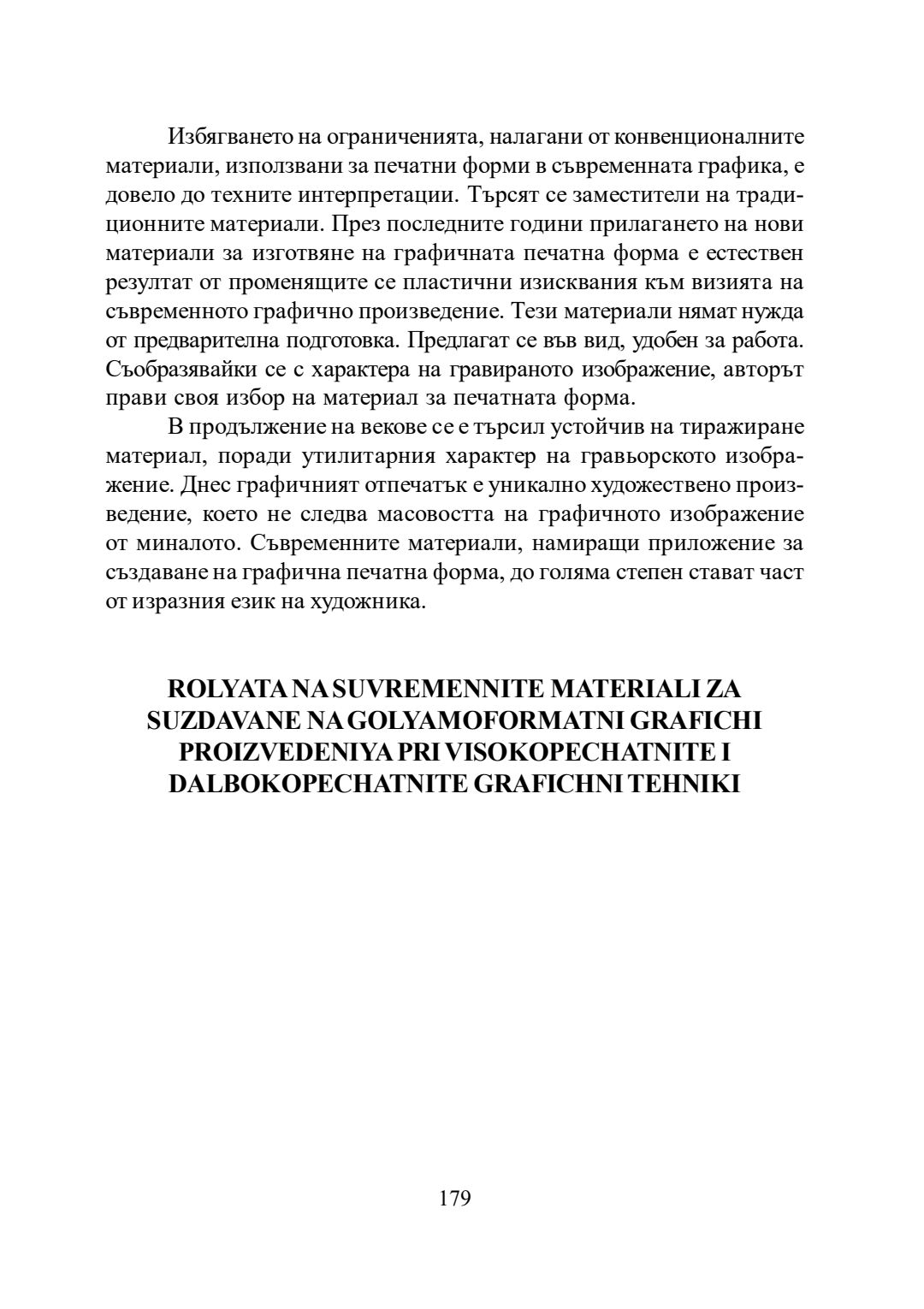 Избягването на ограниченията, налагани от конвенционалните материали, използвани за печатни форми в съвременната графика, е довело до техните интерпретации. Търсят се заместители на традиционните материали. През последните години прилагането на нови материали за изготвяне на графичната печатна форма е естествен резултат от променящите се пластични изисквания към визията на съвременното графично произведение. Тези материали нямат нужда от предварителна подготовка. Предлагат се във вид, удобен за работа. Съобразявайки се с характера на гравираното изображение, авторът прави своя избор на материал за печатната форма.

В продължение на векове се е търсил устойчив на тиражиране материал, поради утилитарния характер на гравьорското изображение. Днес графичният отпечатък е уникално художествено произведение, което не следва масовостта на графичното изображение от миналото. Съвременните материали, намиращи приложение за създаване на графична печатна форма, до голяма степен стават част от изразния език на художника.

ROLYATA NA SUVREMENNITE MATERIALI ZA SUZDAVANE NA GOLYAMOFORMATNI GRAFICHI PROIZVEDENIYA PRI VISOKOPECHATNITE I DALBOKOPECHATNITE GRAFICHNI TEHNIKI

179